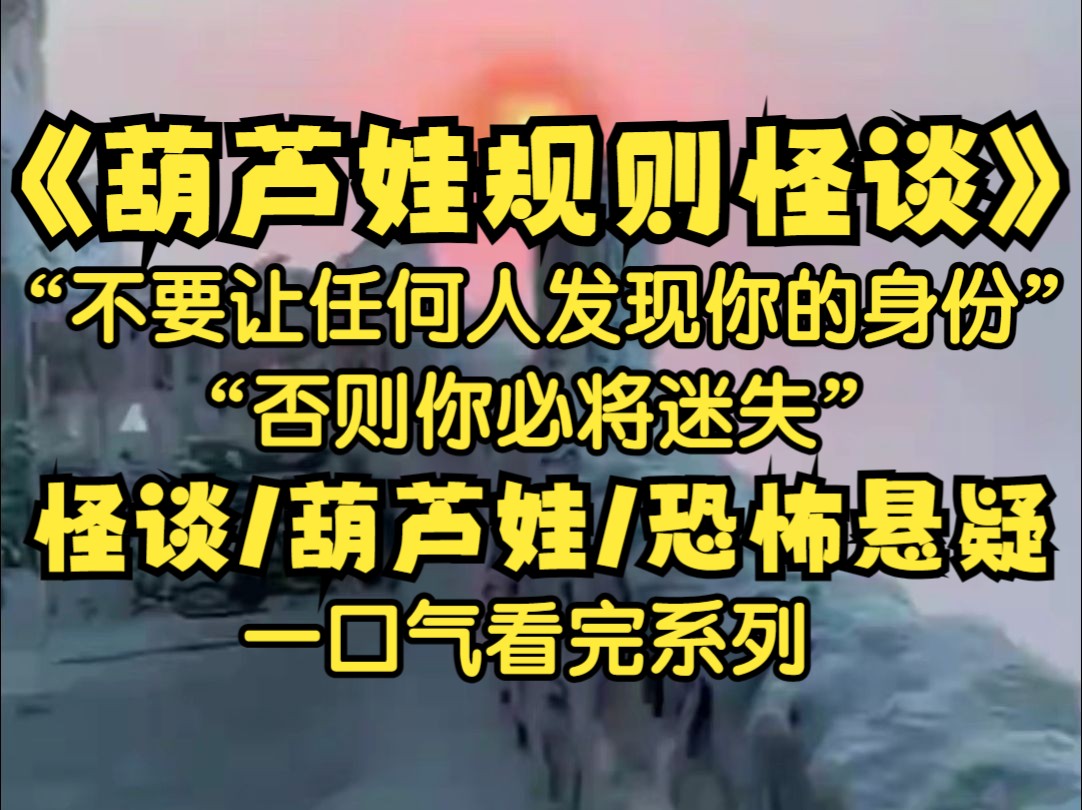 《葫芦娃规则怪谈》
“不要让任何人发现你的身份”
“否则你必将迷失”
怪谈/葫芦娃/恐怖悬疑
一口气看完系列